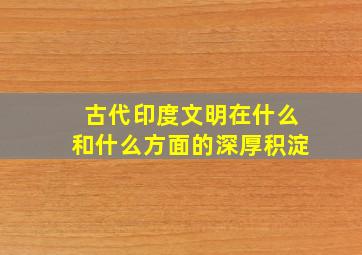 古代印度文明在什么和什么方面的深厚积淀